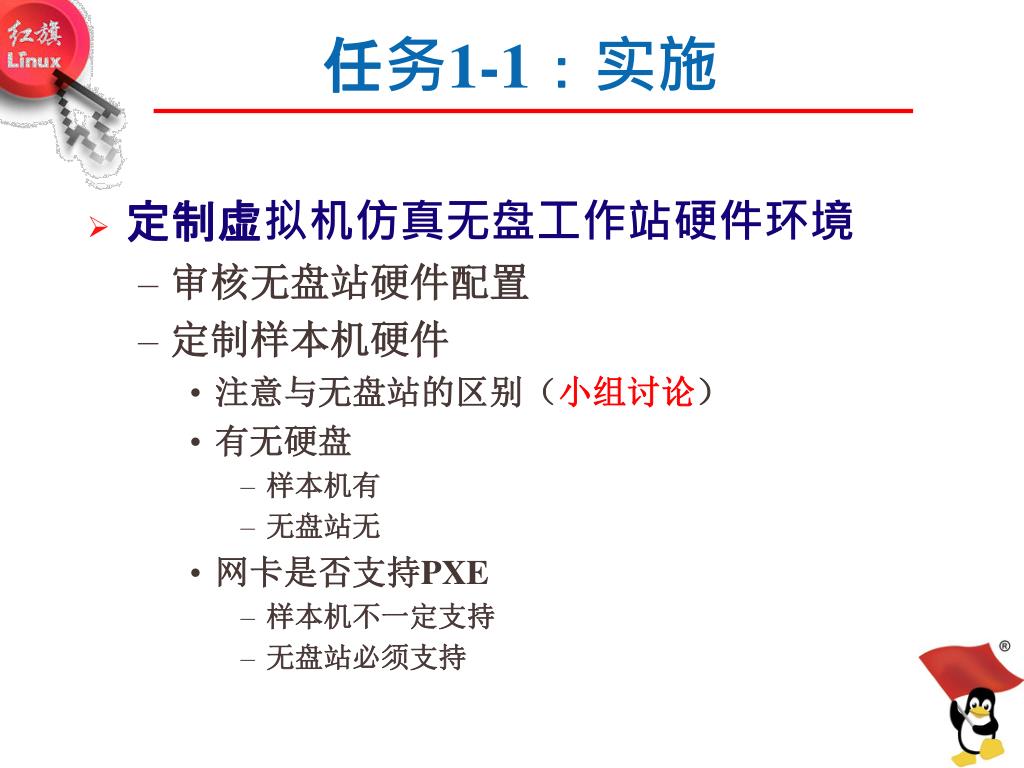 红旗
Linux

任务1-1：实施

➢ 定制虚拟机仿真无盘工作站硬件环境
– 审核无盘站硬件配置
– 定制样本机硬件
• 注意与无盘站的区别（小组讨论）
• 有无硬盘
– 样本机有
– 无盘站无
• 网卡是否支持PXE
– 样本机不一定支持
– 无盘站必须支持

®